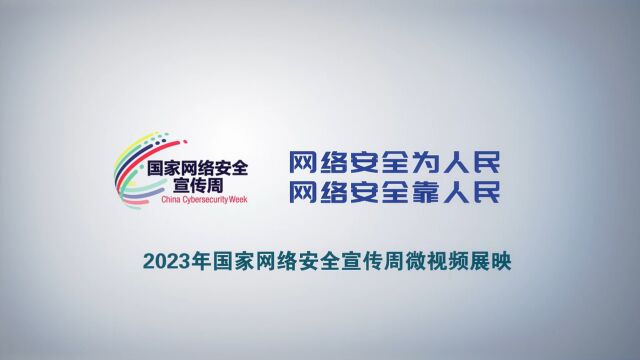 国家网络安全
宣传周
China Cybersecurity Week

网络安全为人民
网络安全靠人民

2023年国家网络安全宣传周微视频展映